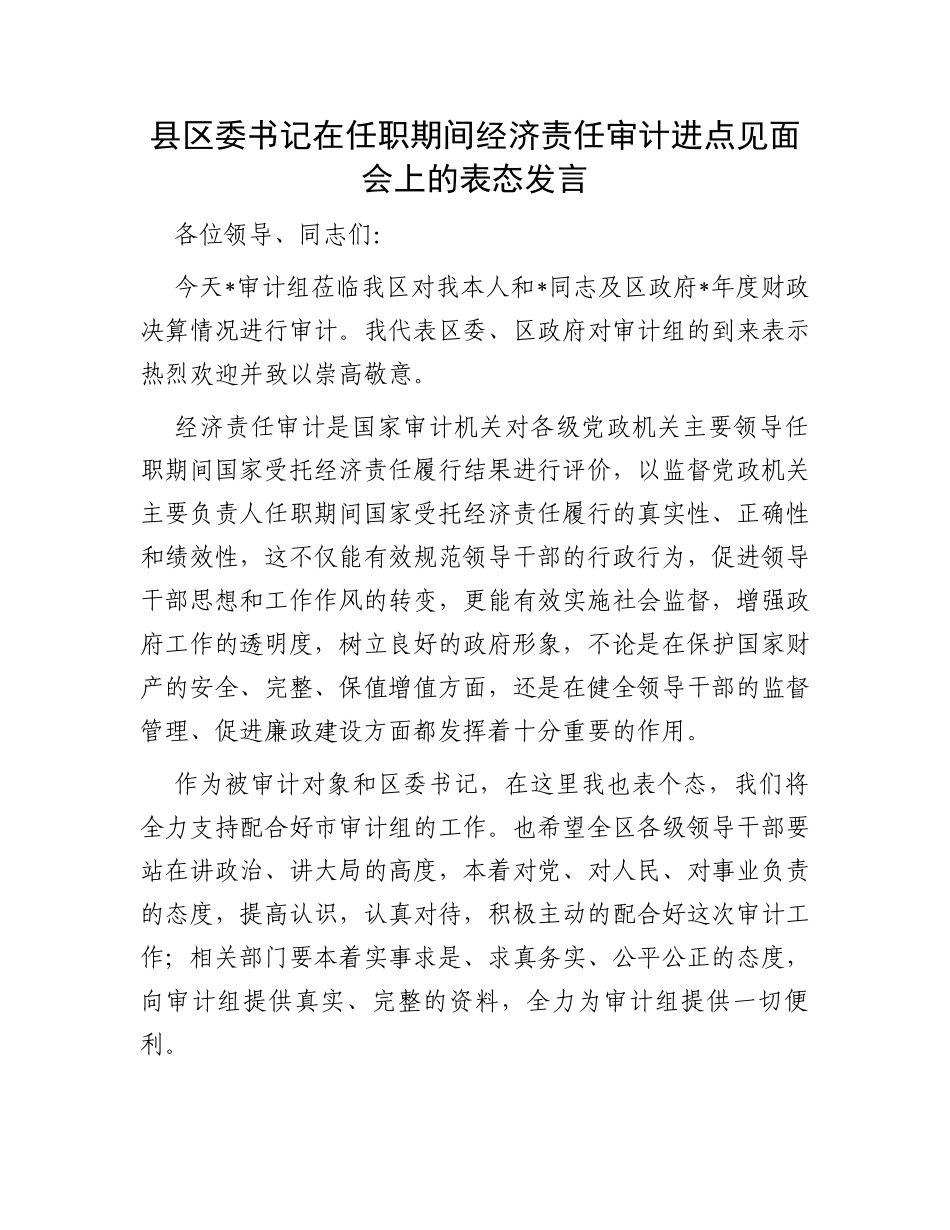 县区委书记在任职期间经济责任审计进点见面会上的表态发言

各位领导、同志们：

今天*审计组莅临我区对我本人和*同志及区政府*年度财政决算情况进行审计。我代表区委、区政府对审计组的到来表示热烈欢迎并致以崇高敬意。

经济责任审计是国家审计机关对各级党政机关主要领导任职期间国家受托经济责任履行结果进行评价，以监督党政机关主要负责人任职期间国家受托经济责任履行的真实性、正确性和绩效性，这不仅能有效规范领导干部的行政行为，促进领导干部思想和工作作风的转变，更能有效实施社会监督，增强政府工作的透明度，树立良好的政府形象，不论是在保护国家财产的安全、完整、保值增值方面，还是在健全领导干部的监督管理、促进廉政建设方面都发挥着十分重要的作用。

作为被审计对象和区委书记，在这里我也表个态，我们将全力支持配合好市审计组的工作。也希望全区各级领导干部要站在讲政治、讲大局的高度，本着对党、对人民、对事业负责的态度，提高认识，认真对待，积极主动的配合好这次审计工作；相关部门要本着实事求是、求真务实、公平公正的态度，向审计组提供真实、完整的资料，全力为审计组提供一切便利。